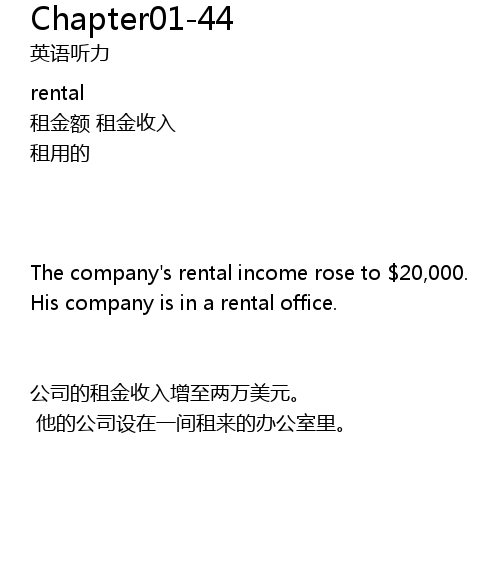 Chapter01-44
英语听力

rental
租金额 租金收入
租用的

The company's rental income rose to $20,000.
His company is in a rental office.

公司的租金收入增至两万美元。
他的公司设在一间租来的办公室里。